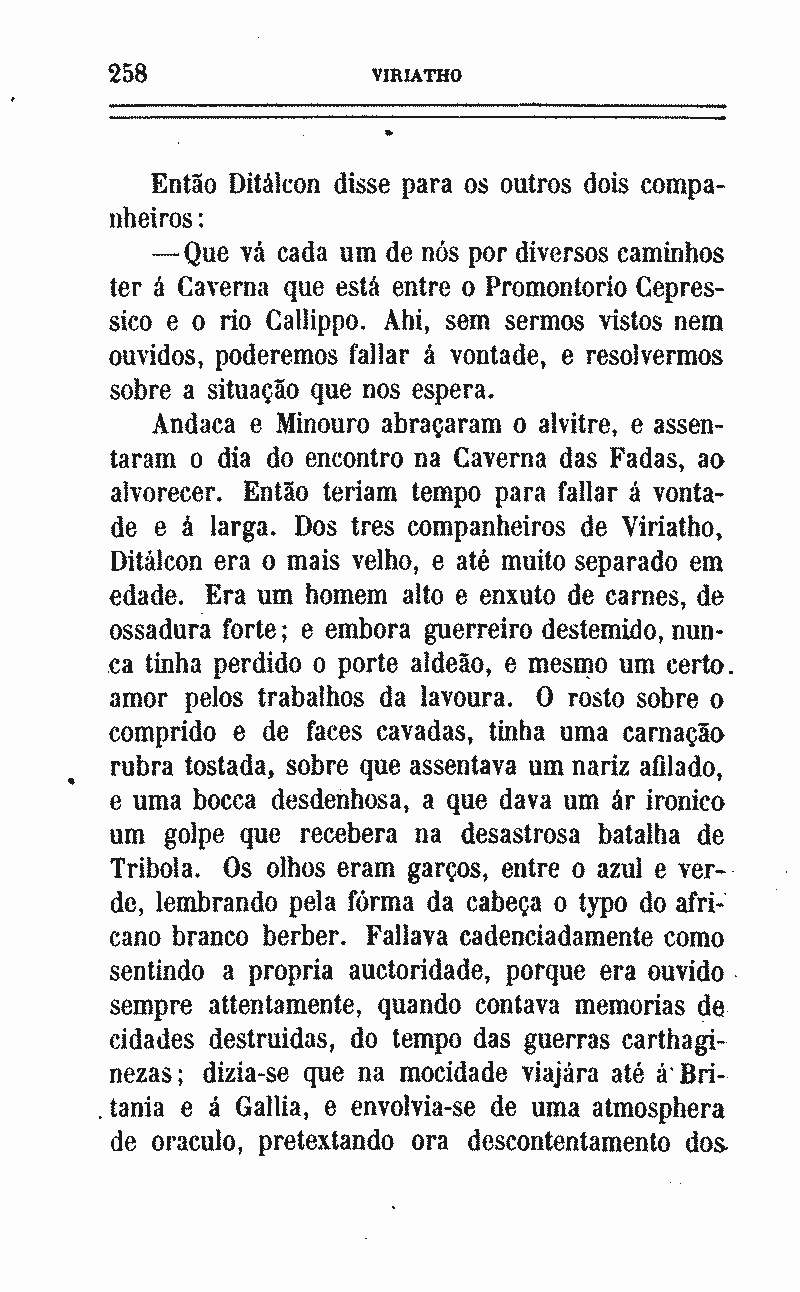 258 VIRIATHO

Então Ditálcon disse para os outros dois companheiros:

—Que vá cada um de nós por diversos caminhos ter á Caverna que está entre o Promontorio Cepressico e o rio Callippo. Ahi, sem sermos vistos nem ouvidos, poderemos fallar á vontade, e resolvermos sobre a situação que nos espera.

Andaca e Minouro abraçaram o alvitre, e assentaram o dia do encontro na Caverna das Fadas, ao alvorecer. Então teriam tempo para fallar á vontade e á larga. Dos tres companheiros de Viriatho, Ditálcon era o mais velho, e até muito separado em edade. Era um homem alto e enxuto de carnes, de ossadura forte; e embora guerreiro destemido, nunca tinha perdido o porte aldeão, e mesmo um certo amor pelos trabalhos da lavoura. O rosto sobre o comprido e de faces cavadas, tinha uma carnação rubra tostada, sobre que assentava um nariz afilado, e uma bocca desdenhosa, a que dava um ár ironico um golpe que recebera na desastrosa batalha de Tribola. Os olhos eram garços, entre o azul e verde, lembrando pela fórma da cabeça o typo do africano branco berber. Fallava cadenciadamente como sentindo a propria auctoridade, porque era ouvido sempre attentamente, quando contava memorias de cidades destruidas, do tempo das guerras carthaginezas; dizia-se que na mocidade viajára até á Britania e á Gallia, e envolvia-se de uma atmosphera de oraculo, pretextando ora descontentamento dos